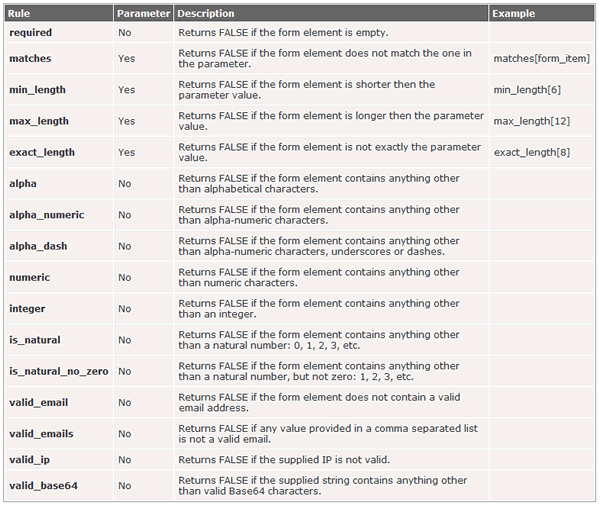 | Rule | Parameter | Description | Example |
|---|---|---|---|
| required | No | Returns FALSE if the form element is empty. | |
| matches | Yes | Returns FALSE if the form element does not match the one in the parameter. | matches[form_item] |
| min_length | Yes | Returns FALSE if the form element is shorter then the parameter value. | min_length[6] |
| max_length | Yes | Returns FALSE if the form element is longer then the parameter value. | max_length[12] |
| exact_length | Yes | Returns FALSE if the form element is not exactly the parameter value. | exact_length[8] |
| alpha | No | Returns FALSE if the form element contains anything other than alphabetical characters. | |
| alpha_numeric | No | Returns FALSE if the form element contains anything other than alpha-numeric characters. | |
| alpha_dash | No | Returns FALSE if the form element contains anything other than alpha-numeric characters, underscores or dashes. | |
| numeric | No | Returns FALSE if the form element contains anything other than numeric characters. | |
| integer | No | Returns FALSE if the form element contains anything other than an integer. | |
| is_natural | No | Returns FALSE if the form element contains anything other than a natural number: 0, 1, 2, 3, etc. | |
| is_natural_no_zero | No | Returns FALSE if the form element contains anything other than a natural number, but not zero: 1, 2, 3, etc. | |
| valid_email | No | Returns FALSE if the form element does not contain a valid email address. | |
| valid_emails | No | Returns FALSE if any value provided in a comma separated list is not a valid email. | |
| valid_ip | No | Returns FALSE if the supplied IP is not valid. | |
| valid_base64 | No | Returns FALSE if the supplied string contains anything other than valid Base64 characters. | |